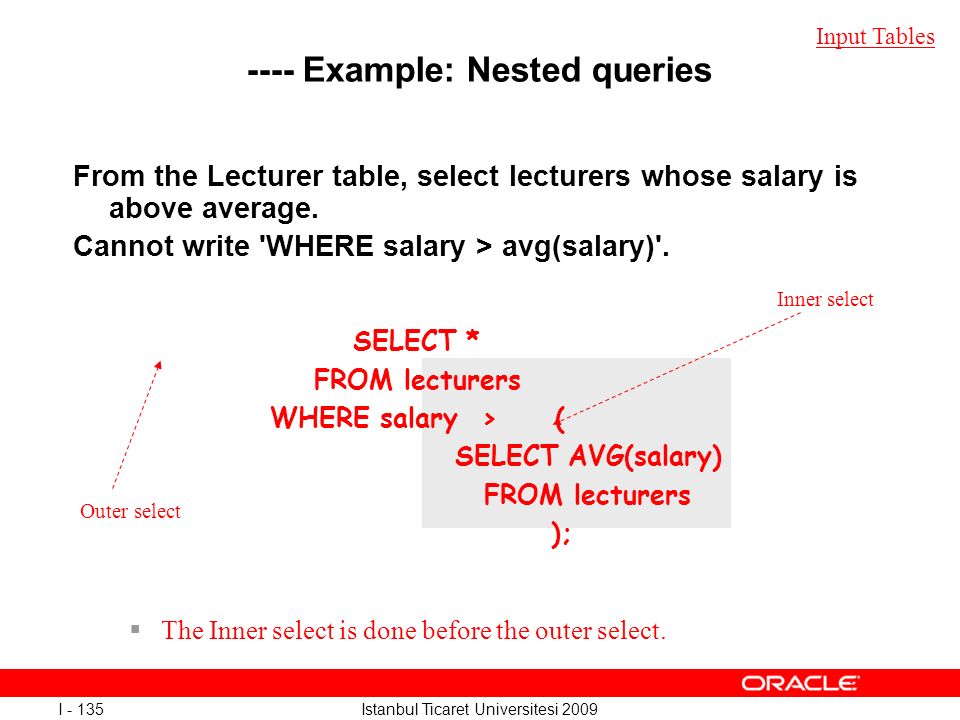 Input Tables

---- Example: Nested queries

From the Lecturer table, select lecturers whose salary is above average.
Cannot write 'WHERE salary > avg(salary)'.

Inner select

SELECT *
FROM lecturers
WHERE salary > (
SELECT AVG(salary)
FROM lecturers
);

Outer select

▪ The Inner select is done before the outer select.

ORACLE

I - 135

Istanbul Ticaret Universitesi 2009